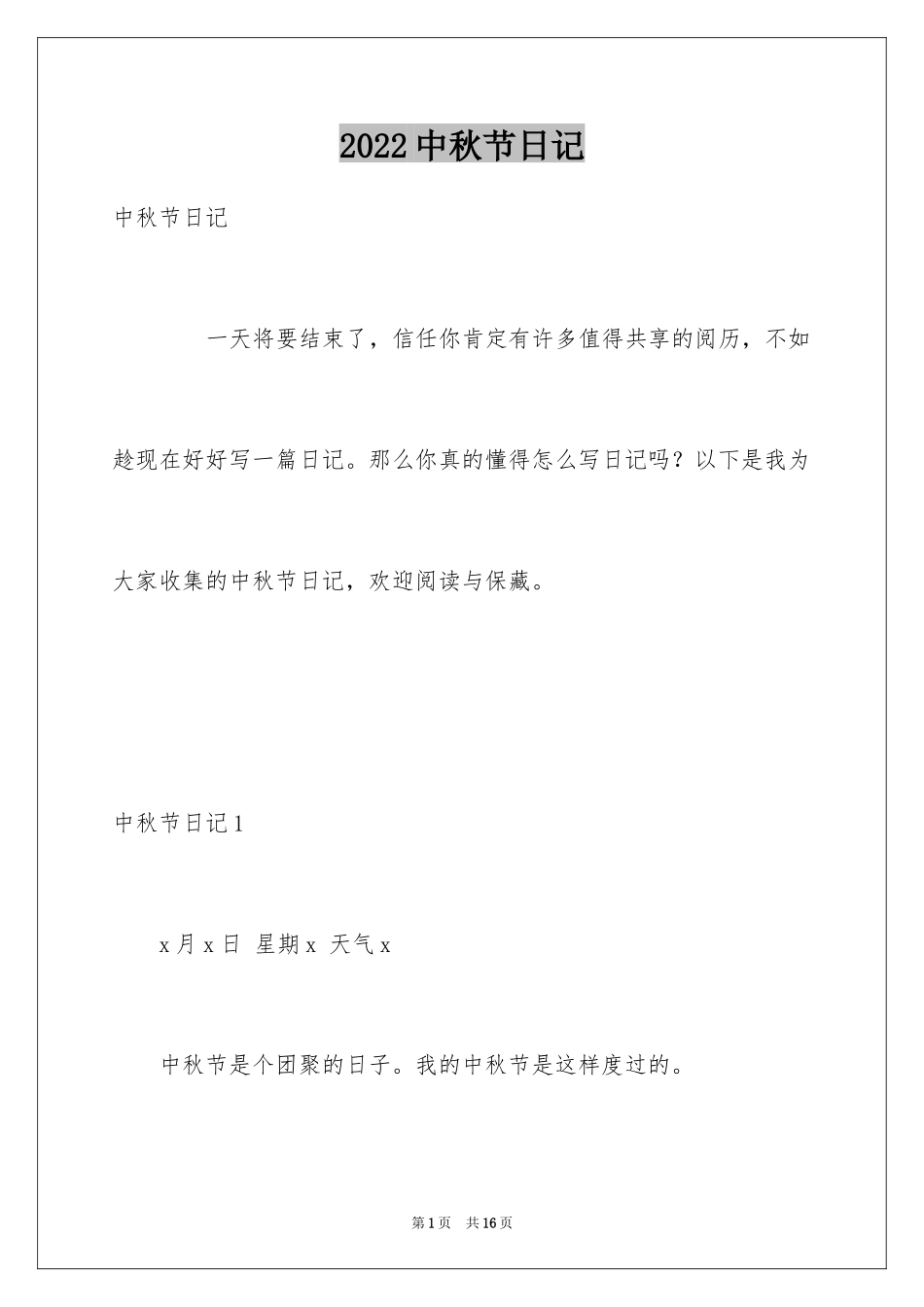 2022 中秋节日记

中秋节日记

一天将要结束了，信任你肯定有许多值得共享的阅历，不如趁现在好好写一篇日记。那么你真的懂得怎么写日记吗？以下是我为大家收集的中秋节日记，欢迎阅读与保藏。

中秋节日记 1

x 月 x 日 星期 x 天气 x

中秋节是个团聚的日子。我的中秋节是这样度过的。

第 1 页 共 16 页